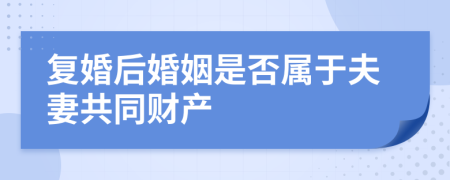 复婚后婚姻是否属于夫妻共同财产